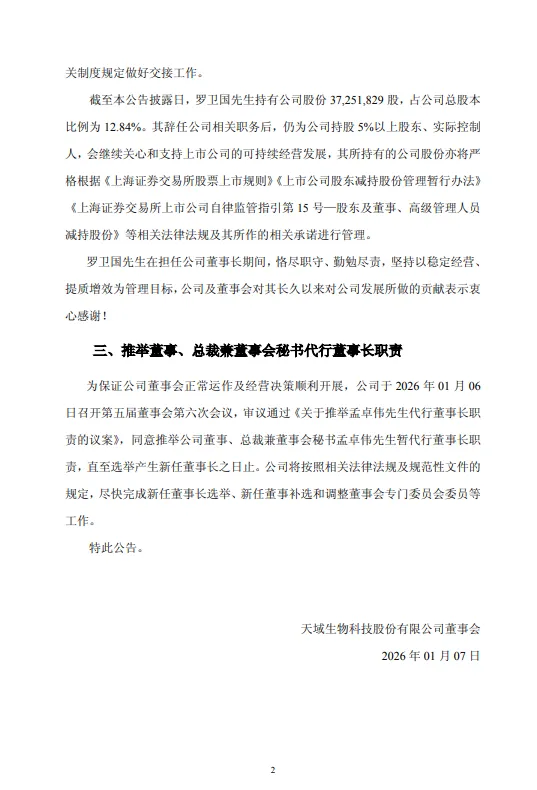 关制度规定做好交接工作。

截至本公告披露日，罗卫国先生持有公司股份 37,251,829 股，占公司总股本比例为 12.84%。其辞任公司相关职务后，仍为公司持股 5%以上股东、实际控制人，会继续关心和支持上市公司的可持续经营发展，其所持有的公司股份亦将严格根据《上海证券交易所股票上市规则》《上市公司股东减持股份管理暂行办法》《上海证券交易所上市公司自律监管指引第 15 号—股东及董事、高级管理人员减持股份》等相关法律法规及其所作的相关承诺进行管理。

罗卫国先生在担任公司董事长期间，恪尽职守、勤勉尽责，坚持以稳定经营、提质增效为管理目标，公司及董事会对其长久以来对公司发展所做的贡献表示衷心感谢！

三、推举董事、总裁兼董事会秘书代行董事长职责

为保证公司董事会正常运作及经营决策顺利开展，公司于 2026 年 01 月 06 日召开第五届董事会第六次会议，审议通过《关于推举孟卓伟先生代行董事长职责的议案》，同意推举公司董事、总裁兼董事会秘书孟卓伟先生暂代行董事长职责，直至选举产生新任董事长之日止。公司将按照相关法律法规及规范性文件的规定，尽快完成新任董事长选举、新任董事补选和调整董事会专门委员会委员等工作。

特此公告。

天域生物科技股份有限公司董事会

2026 年 01 月 07 日

2